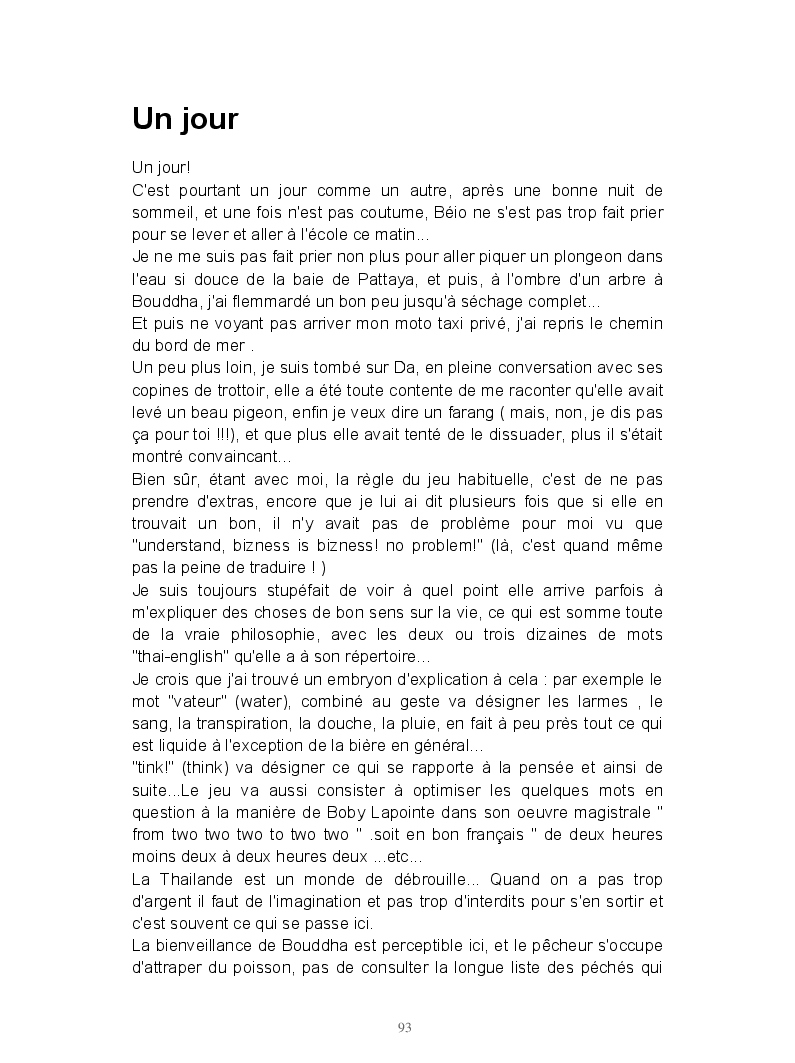 Un jour

Un jour!
C'est pourtant un jour comme un autre, après une bonne nuit de sommeil, et une fois n'est pas coutume, Béio ne s'est pas trop fait prier pour se lever et aller à l'école ce matin...
Je ne me suis pas fait prier non plus pour aller piquer un plongeon dans l'eau si douce de la baie de Pattaya, et puis, à l'ombre d'un arbre à Bouddha, j'ai flemmardé un bon peu jusqu'à séchage complet...
Et puis ne voyant pas arriver mon moto taxi privé, j'ai repris le chemin du bord de mer .
Un peu plus loin, je suis tombé sur Da, en pleine conversation avec ses copines de trottoir, elle a été toute contente de me raconter qu'elle avait levé un beau pigeon, enfin je veux dire un farang ( mais, non, je dis pas ça pour toi !!!), et que plus elle avait tenté de le dissuader, plus il s'était montré convaincant...
Bien sûr, étant avec moi, la règle du jeu habituelle, c'est de ne pas prendre d'extras, encore que je lui ai dit plusieurs fois que si elle en trouvait un bon, il n'y avait pas de problème pour moi vu que "understand, bizness is bizness! no problem!" (là, c'est quand même pas la peine de traduire ! )
Je suis toujours stupéfait de voir à quel point elle arrive parfois à m'expliquer des choses de bon sens sur la vie, ce qui est somme toute de la vraie philosophie, avec les deux ou trois dizaines de mots "thai-english" qu'elle a à son répertoire...
Je crois que j'ai trouvé un embryon d'explication à cela : par exemple le mot "vateur" (water), combiné au geste va désigner les larmes , le sang, la transpiration, la douche, la pluie, en fait à peu près tout ce qui est liquide à l'exception de la bière en général...
"tink!" (think) va désigner ce qui se rapporte à la pensée et ainsi de suite...Le jeu va aussi consister à optimiser les quelques mots en question à la manière de Boby Lapointe dans son oeuvre magistrale " from two two two to two two " .soit en bon français " de deux heures moins deux à deux heures deux ...etc...
La Thailande est un monde de débrouille... Quand on a pas trop d'argent il faut de l'imagination et pas trop d'interdits pour s'en sortir et c'est souvent ce qui se passe ici.
La bienveillance de Bouddha est perceptible ici, et le pêcheur s'occupe d'attraper du poisson, pas de consulter la longue liste des péchés qui

93